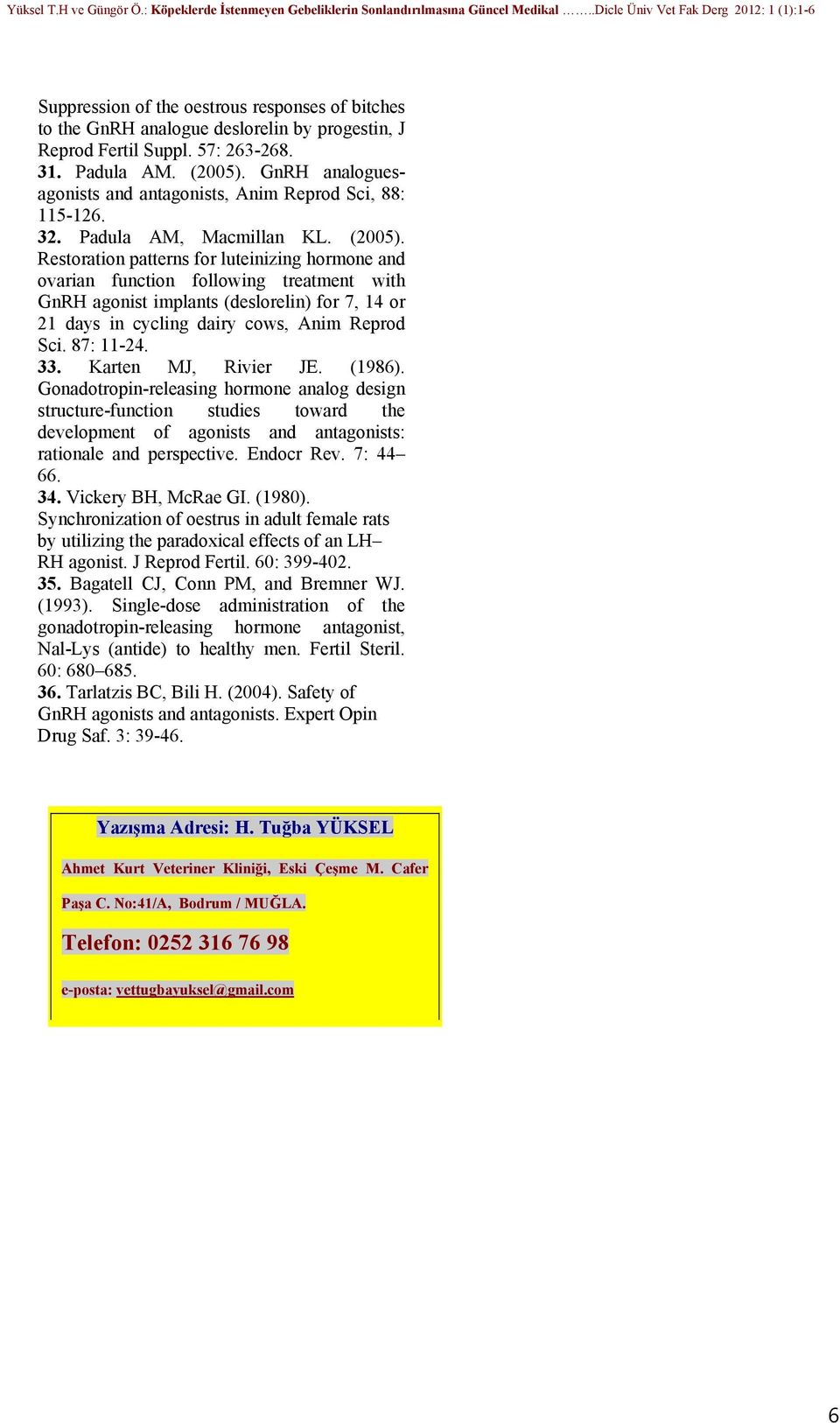 Yüksel T.H ve Güngör Ö.: Köpeklerde İstenmeyen Gebeliklerin Sonlandırılmasına Güncel Medikal ……..Dicle Üniv Vet Fak Derg 2012: 1 (1):1-6

Suppression of the oestrous responses of bitches to the GnRH analogue deslorelin by progestin, J Reprod Fertil Suppl. 57: 263-268.

31. Padula AM. (2005). GnRH analogues-agonists and antagonists, Anim Reprod Sci, 88: 115-126.

32. Padula AM, Macmillan KL. (2005). Restoration patterns for luteinizing hormone and ovarian function following treatment with GnRH agonist implants (deslorelin) for 7, 14 or 21 days in cycling dairy cows, Anim Reprod Sci. 87: 11-24.

33. Karten MJ, Rivier JE. (1986). Gonadotropin-releasing hormone analog design structure-function studies toward the development of agonists and antagonists: rationale and perspective. Endocr Rev. 7: 44–66.

34. Vickery BH, McRae GI. (1980). Synchronization of oestrus in adult female rats by utilizing the paradoxical effects of an LH–RH agonist. J Reprod Fertil. 60: 399-402.

35. Bagatell CJ, Conn PM, and Bremner WJ. (1993). Single-dose administration of the gonadotropin-releasing hormone antagonist, Nal-Lys (antide) to healthy men. Fertil Steril. 60: 680–685.

36. Tarlatzis BC, Bili H. (2004). Safety of GnRH agonists and antagonists. Expert Opin Drug Saf. 3: 39-46.

Yazışma Adresi: H. Tuğba YÜKSEL

Ahmet Kurt Veteriner Kliniği, Eski Çeşme M. Cafer Paşa C. No:41/A, Bodrum / MUĞLA.

Telefon: 0252 316 76 98

e-posta: vettugbayuksel@gmail.com

6